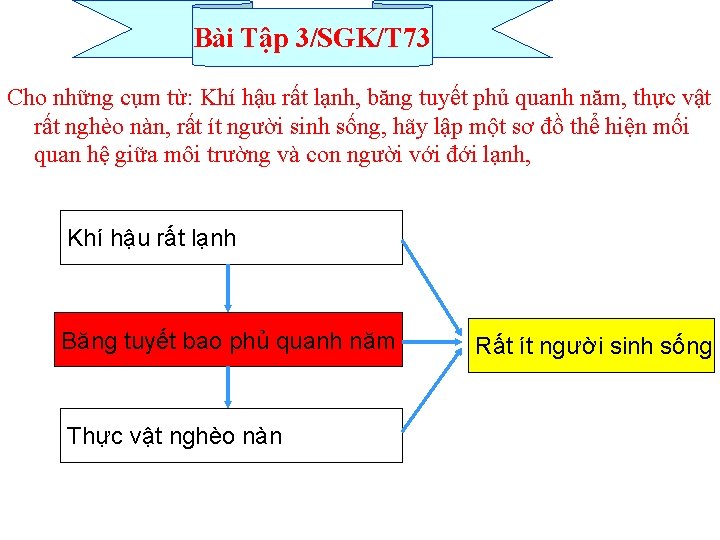 Bài Tập 3/SGK/T73

Cho những cụm từ: Khí hậu rất lạnh, băng tuyết phủ quanh năm, thực vật rất nghèo nàn, rất ít người sinh sống, hãy lập một sơ đồ thể hiện mối quan hệ giữa môi trường và con người với đới lạnh,

Khí hậu rất lạnh

Băng tuyết bao phủ quanh năm

Thực vật nghèo nàn

Rất ít người sinh sống